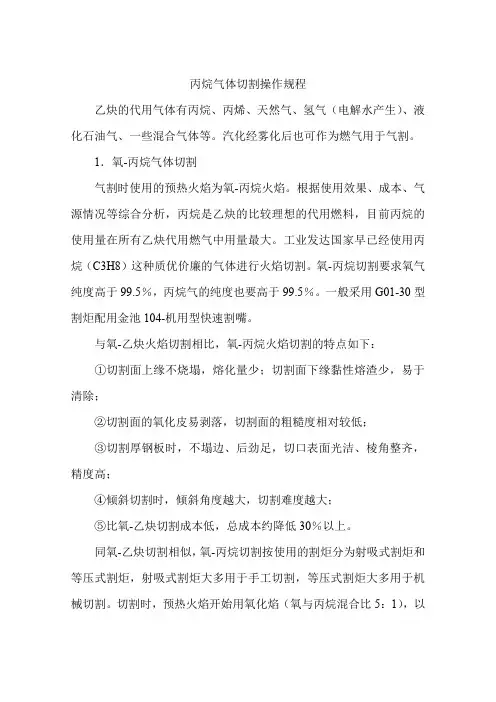 丙烷气体切割操作规程

乙炔的代用气体有丙烷、丙烯、天然气、氢气（电解水产生）、液化石油气、一些混合气体等。汽化经雾化后也可作为燃气用于气割。

1．氧-丙烷气体切割

气割时使用的预热火焰为氧-丙烷火焰。根据使用效果、成本、气源情况等综合分析，丙烷是乙炔的比较理想的代用燃料，目前丙烷的使用量在所有乙炔代用燃气中用量最大。工业发达国家早已经使用丙烷（C3H8）这种质优价廉的气体进行火焰切割。氧-丙烷切割要求氧气纯度高于 99.5%，丙烷气的纯度也要高于 99.5%。一般采用 G01-30 型割炬配用金池 104-机用型快速割嘴。

与氧-乙炔火焰切割相比，氧-丙烷火焰切割的特点如下：

①切割面上缘不烧塌，熔化量少；切割面下缘黏性熔渣少，易于清除；

②切割面的氧化皮易剥落，切割面的粗糙度相对较低；

③切割厚钢板时，不塌边、后劲足，切口表面光洁、棱角整齐，精度高；

④倾斜切割时，倾斜角度越大，切割难度越大；

⑤比氧-乙炔切割成本低，总成本约降低 30%以上。

同氧-乙炔切割相似，氧-丙烷切割按使用的割炬分为射吸式割炬和等压式割炬，射吸式割炬大多用于手工切割，等压式割炬大多用于机械切割。切割时，预热火焰开始用氧化焰（氧与丙烷混合比 5：1），以